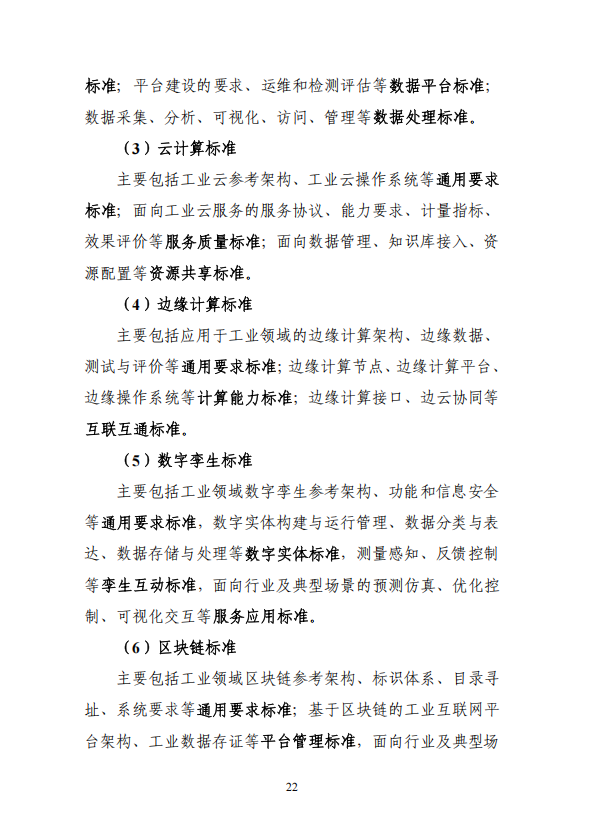 标准；平台建设的要求、运维和检测评估等数据平台标准；数据采集、分析、可视化、访问、管理等数据处理标准。

（3）云计算标准

主要包括工业云参考架构、工业云操作系统等通用要求标准；面向工业云服务的服务协议、能力要求、计量指标、效果评价等服务质量标准；面向数据管理、知识库接入、资源配置等资源共享标准。

（4）边缘计算标准

主要包括应用于工业领域的边缘计算架构、边缘数据、测试与评价等通用要求标准；边缘计算节点、边缘计算平台、边缘操作系统等计算能力标准；边缘计算接口、边云协同等互联互通标准。

（5）数字孪生标准

主要包括工业领域数字孪生参考架构、功能和信息安全等通用要求标准，数字实体构建与运行管理、数据分类与表达、数据存储与处理等数字实体标准，测量感知、反馈控制等孪生互动标准，面向行业及典型场景的预测仿真、优化控制、可视化交互等服务应用标准。

（6）区块链标准

主要包括工业领域区块链参考架构、标识体系、目录寻址、系统要求等通用要求标准；基于区块链的工业互联网平台架构、工业数据存证等平台管理标准，面向行业及典型场

22